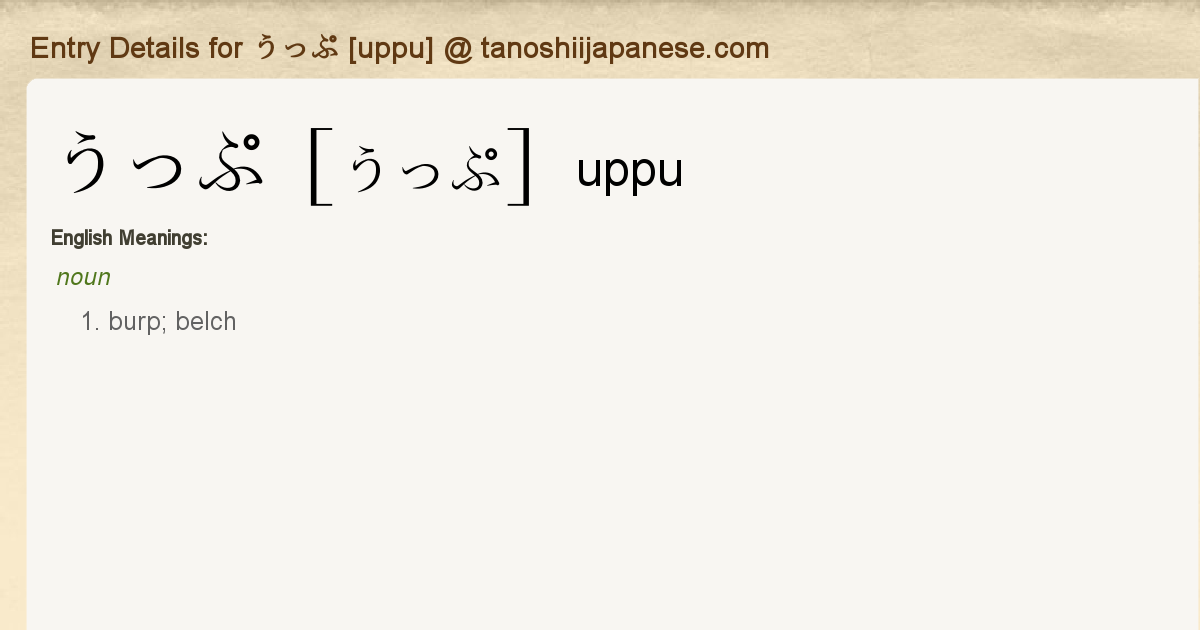 Entry Details for うっぷ [uppu] @ tanoshiijapanese.com

うっぷ [うっぷ] uppu

English Meanings:

noun

1. burp; belch